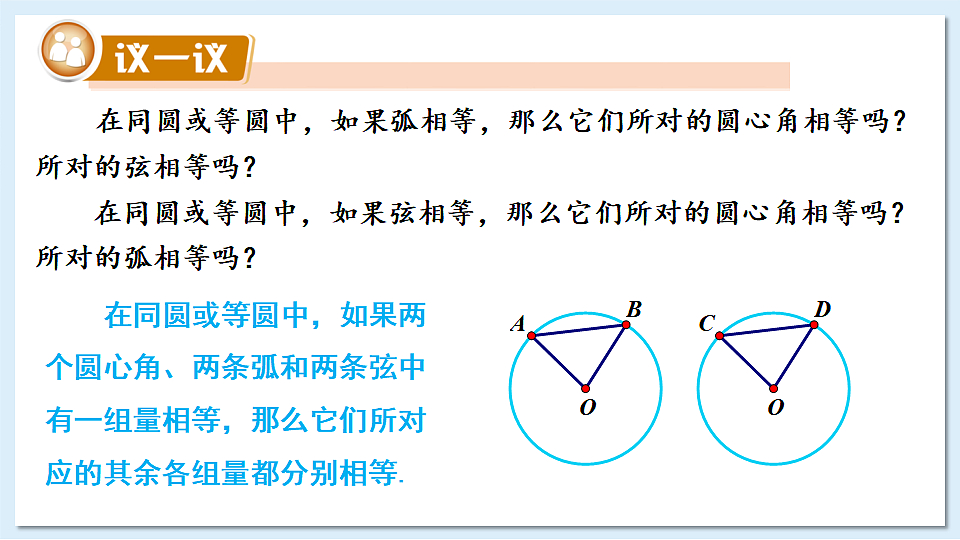 议一议

在同圆或等圆中，如果弧相等，那么它们所对的圆心角相等吗？所对的弦相等吗？

在同圆或等圆中，如果弦相等，那么它们所对的圆心角相等吗？所对的弧相等吗？

在同圆或等圆中，如果两个圆心角、两条弧和两条弦中有一组量相等，那么它们所对应的其余各组量都分别相等.

A B O C D O